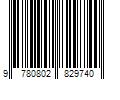 9 780802 829740